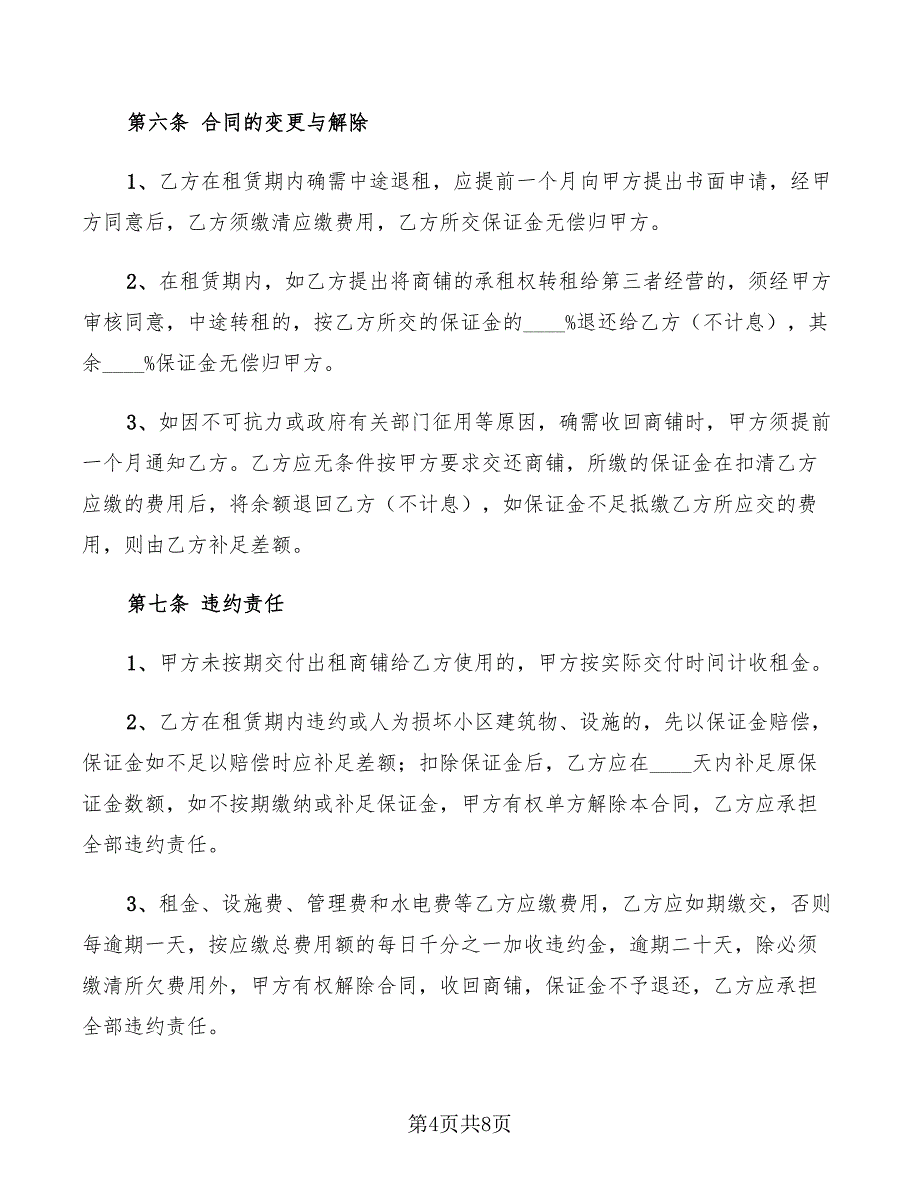 第六条 合同的变更与解除

1、乙方在租赁期内确需中途退租，应提前一个月向甲方提出书面申请，经甲方同意后，乙方须缴清应缴费用，乙方所交保证金无偿归甲方。

2、在租赁期内，如乙方提出将商铺的承租权转租给第三者经营的，须经甲方审核同意，中途转租的，按乙方所交的保证金的____%退还给乙方（不计息），其余____%保证金无偿归甲方。

3、如因不可抗力或政府有关部门征用等原因，确需收回商铺时，甲方须提前一个月通知乙方。乙方应无条件按甲方要求交还商铺，所缴的保证金在扣清乙方应缴的费用后，将余额退回乙方（不计息），如保证金不足抵缴乙方所应交的费用，则由乙方补足差额。

第七条 违约责任

1、甲方未按期交付出租商铺给乙方使用的，甲方按实际交付时间计收租金。

2、乙方在租赁期内违约或人为损坏小区建筑物、设施的，先以保证金赔偿，保证金如不足以赔偿时应补足差额；扣除保证金后，乙方应在____天内补足原保证金数额，如不按期缴纳或补足保证金，甲方有权单方解除本合同，乙方应承担全部违约责任。

3、租金、设施费、管理费和水电费等乙方应缴费用，乙方应如期缴交，否则每逾期一天，按应缴总费用额的每日千分之一加收违约金，逾期二十天，除必须缴清所欠费用外，甲方有权解除合同，收回商铺，保证金不予退还，乙方应承担全部违约责任。

第4页共8页